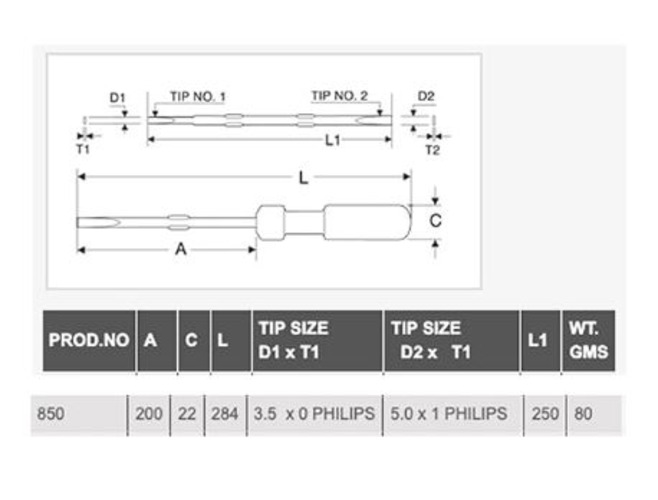 D1
TIP NO. 1
TIP NO. 2
D2
T1
L1
T2
L
C
A

| PROD.NO | A | C | L | TIP SIZE D1 x T1 | TIP SIZE D2 x T1 | L1 | WT. GMS |
|---|---|---|---|---|---|---|---|
| 850 | 200 | 22 | 284 | 3.5 x 0 PHILIPS | 5.0 x 1 PHILIPS | 250 | 80 |